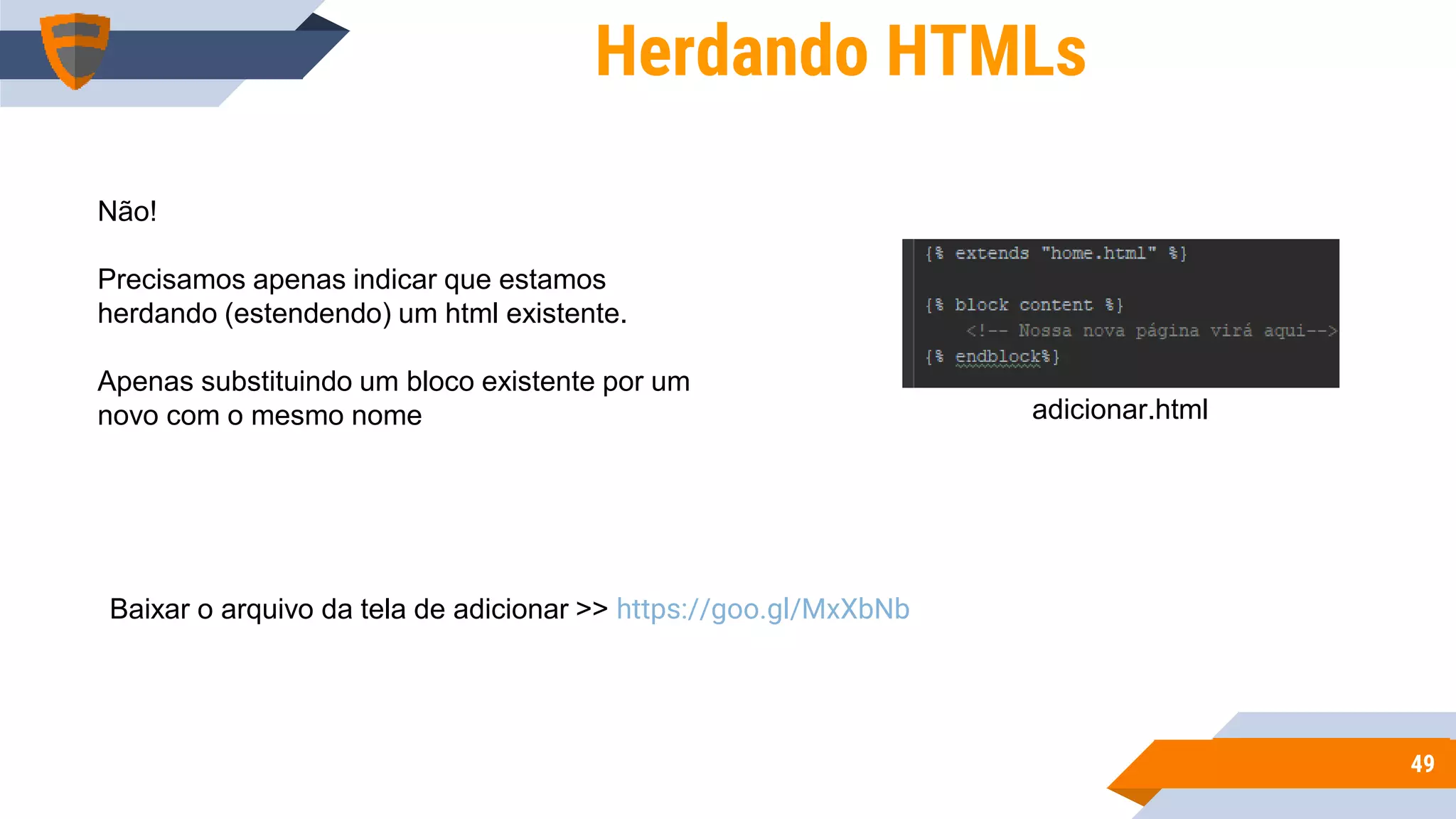 Herdando HTMLs

Não!

Precisamos apenas indicar que estamos herdando (estendendo) um html existente.

Apenas substituindo um bloco existente por um novo com o mesmo nome

{% extends "home.html" %}

{% block content %}
    <!-- Nossa nova página virá aqui-->
{% endblock%}

adicionar.html

Baixar o arquivo da tela de adicionar >> https://goo.gl/MxXbNb

49